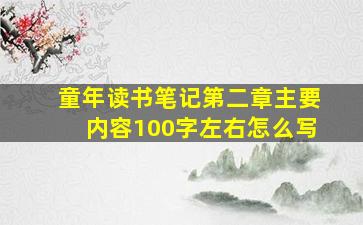 童年读书笔记第二章主要内容100字左右怎么写